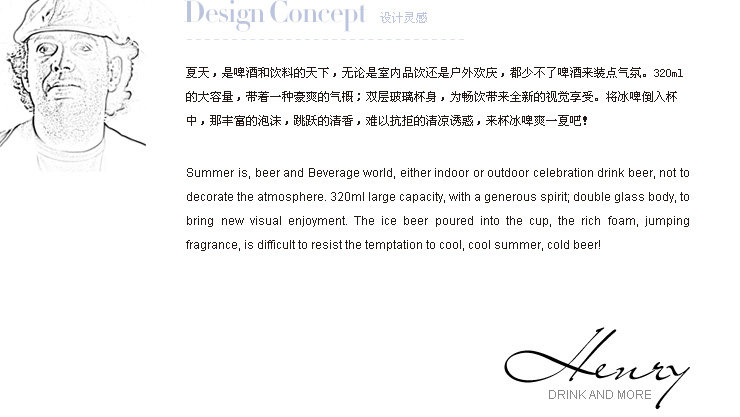 Design Concept 设计灵感

夏天，是啤酒和饮料的天下，无论是室内品饮还是户外欢庆，都少不了啤酒来装点气氛。320ml的大容量，带着一种豪爽的气概；双层玻璃杯身，为畅饮带来全新的视觉享受。将冰啤倒入杯中，那丰富的泡沫，跳跃的清香，难以抗拒的清凉诱惑，来杯冰啤爽一夏吧！

Summer is, beer and Beverage world, either indoor or outdoor celebration drink beer, not to decorate the atmosphere. 320ml large capacity, with a generous spirit; double glass body, to bring new visual enjoyment. The ice beer poured into the cup, the rich foam, jumping fragrance, is difficult to resist the temptation to cool, cool summer, cold beer!

Henry
DRINK AND MORE